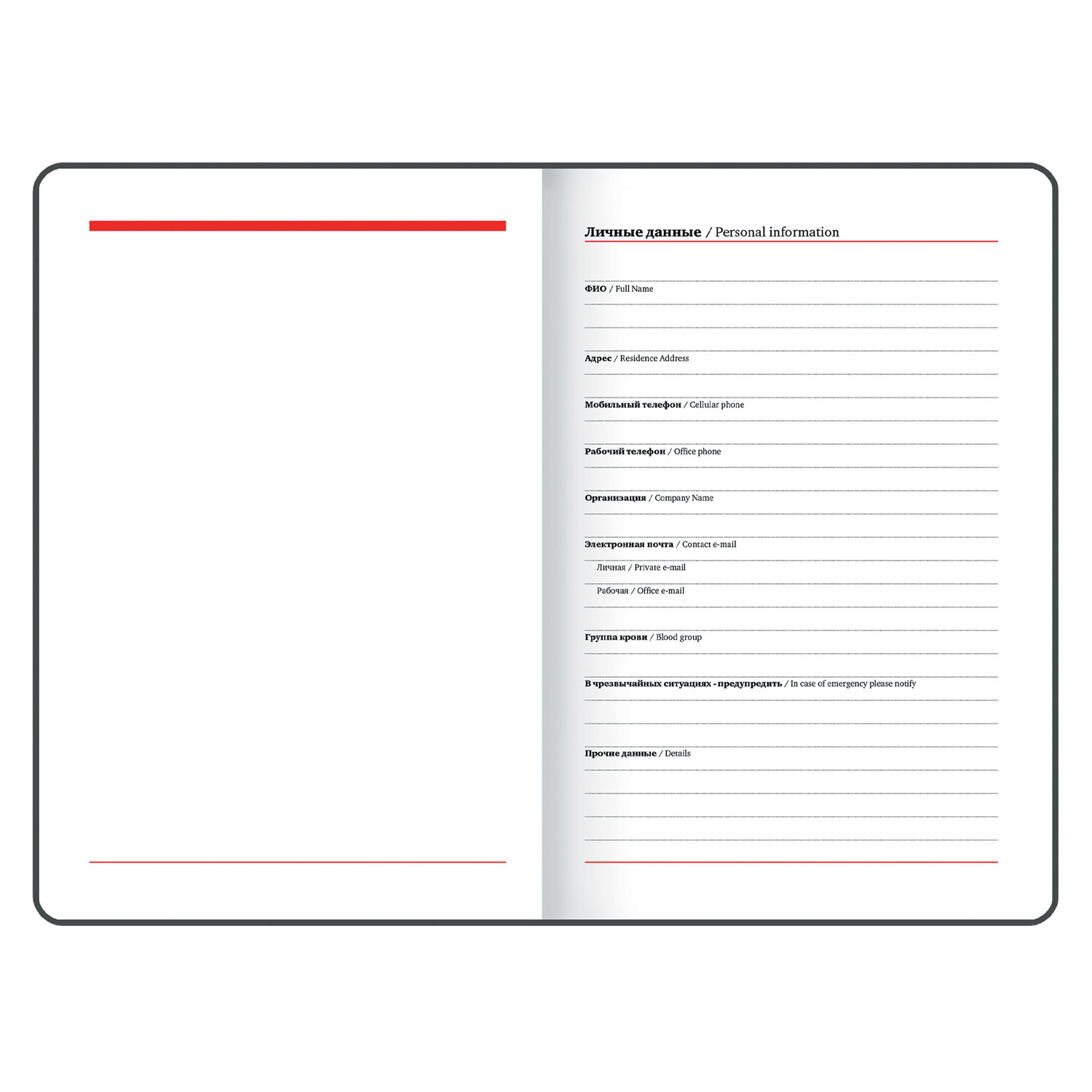 Личные данные / Personal information

ФИО / Full Name

Адрес / Residence Address

Мобильный телефон / Cellular phone

Рабочий телефон / Office phone

Организация / Company Name

Электронная почта / Contact e-mail

Личная / Private e-mail

Рабочая / Office e-mail

Группа крови / Blood group

В чрезвычайных ситуациях - предупредить / In case of emergency please notify

Прочие данные / Details